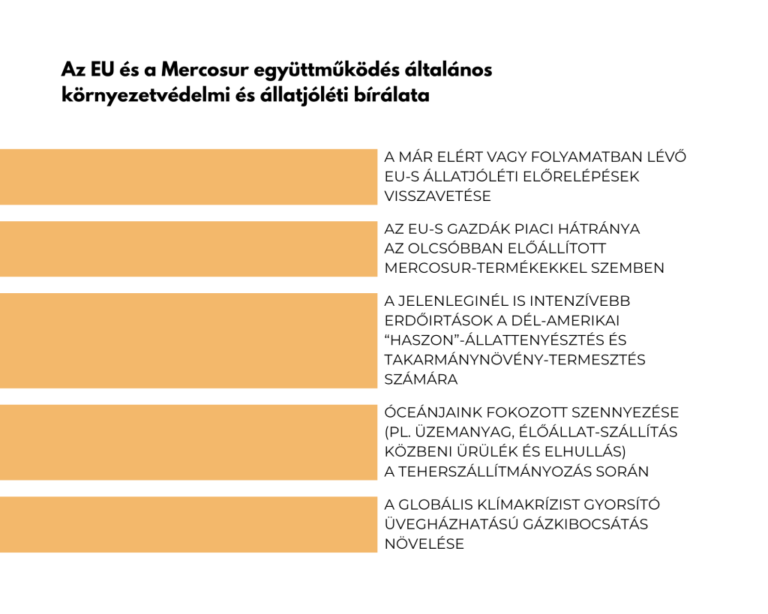 Az EU és a Mercosur együttműködés általános környezetvédelmi és állatjóléti bírálata

A MÁR ELÉRT VAGY FOLYAMATBAN LÉVŐ EU-S ÁLLATJÓLÉTI ELŐRELÉPÉSEK VISSZAVETÉSE

AZ EU-S GAZDÁK PIACI HÁTRÁNYA AZ OLCSÓBBAN ELŐÁLLÍTOTT MERCOSUR-TERMÉKEKKEL SZEMBEN

A JELENLEGINÉL IS INTENZÍVEBB ERDŐIRTÁSOK A DÉL-AMERIKAI “HASZON”-ÁLLATTENYÉSZTÉS ÉS TAKARMÁNYNÖVÉNY-TERMESZTÉS SZÁMÁRA

ÓCEÁNJAINK FOKOZOTT SZENNYEZÉSE (PL. ÜZEMANYAG, ÉLŐÁLLAT-SZÁLLÍTÁS KÖZBENI ÜRÜLÉK ÉS ELHULLÁS) A TEHERSZÁLLÍTMÁNYOZÁS SORÁN

A GLOBÁLIS KLÍMAKRÍZIST GYORSÍTÓ ÜVEGHÁZHATÁSÚ GÁZKIBOCSÁTÁS NÖVELÉSE